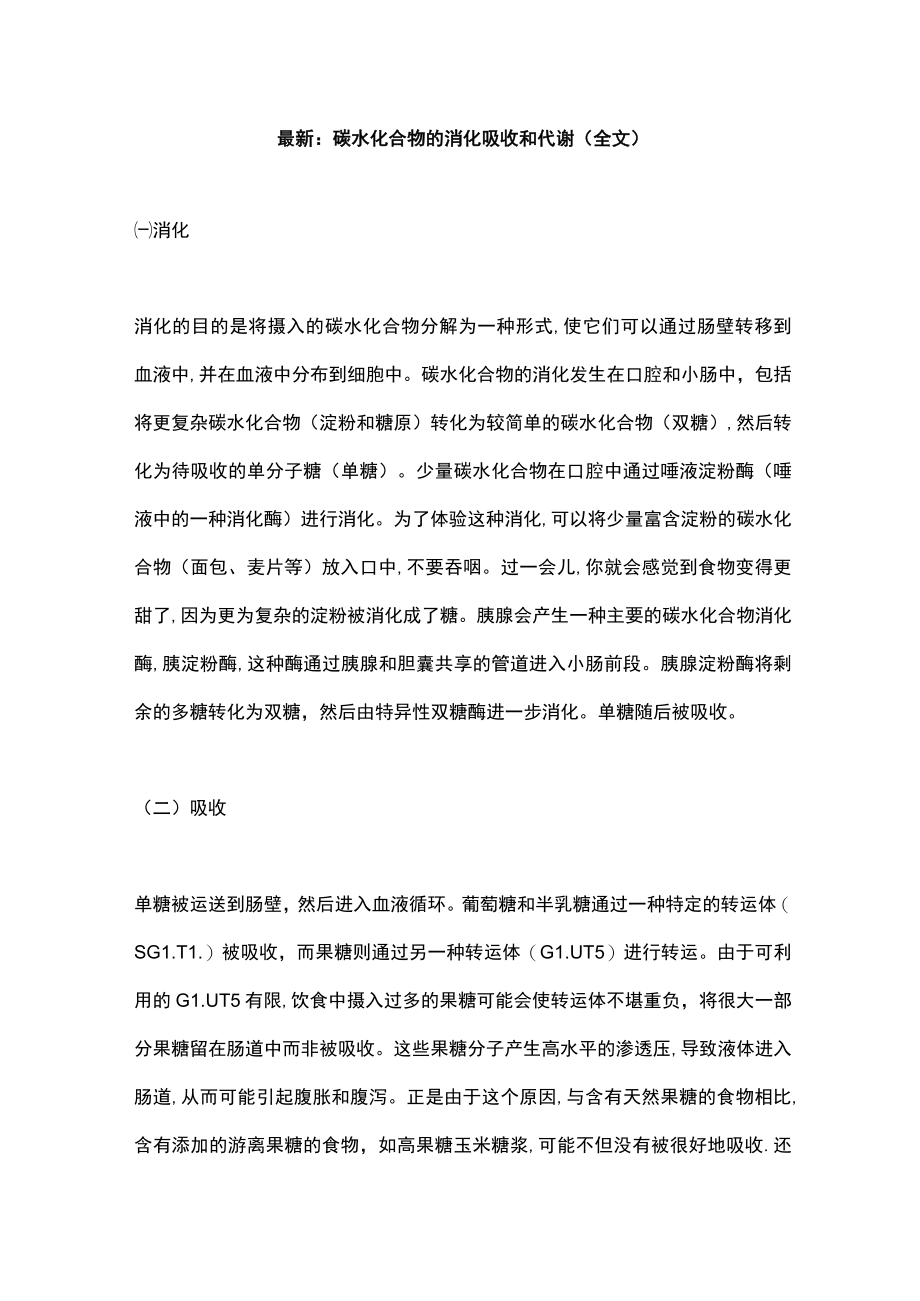 最新：碳水化合物的消化吸收和代谢（全文）

㈠消化

消化的目的是将摄入的碳水化合物分解为一种形式,使它们可以通过肠壁转移到血液中,并在血液中分布到细胞中。碳水化合物的消化发生在口腔和小肠中，包括将更复杂碳水化合物（淀粉和糖原）转化为较简单的碳水化合物（双糖）,然后转化为待吸收的单分子糖（单糖）。少量碳水化合物在口腔中通过唾液淀粉酶（唾液中的一种消化酶）进行消化。为了体验这种消化,可以将少量富含淀粉的碳水化合物（面包、麦片等）放入口中,不要吞咽。过一会儿,你就会感觉到食物变得更甜了,因为更为复杂的淀粉被消化成了糖。胰腺会产生一种主要的碳水化合物消化酶,胰淀粉酶,这种酶通过胰腺和胆囊共享的管道进入小肠前段。胰腺淀粉酶将剩余的多糖转化为双糖，然后由特异性双糖酶进一步消化。单糖随后被吸收。

（二）吸收

单糖被运送到肠壁，然后进入血液循环。葡萄糖和半乳糖通过一种特定的转运体（SG1.T1.）被吸收，而果糖则通过另一种转运体（G1.UT5）进行转运。由于可利用的 G1.UT5 有限,饮食中摄入过多的果糖可能会使转运体不堪重负，将很大一部分果糖留在肠道中而非被吸收。这些果糖分子产生高水平的渗透压,导致液体进入肠道,从而可能引起腹胀和腹泻。正是由于这个原因,与含有天然果糖的食物相比,含有添加的游离果糖的食物，如高果糖玉米糖浆,可能不但没有被很好地吸收.还